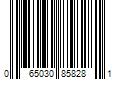 0 65030 85828 1